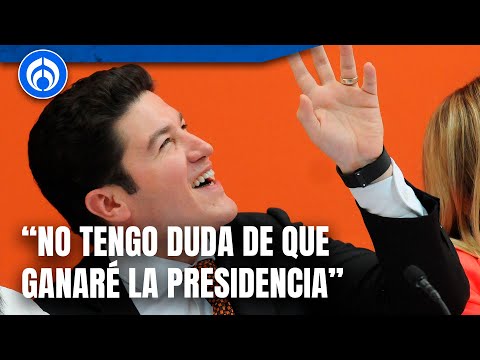 “NO TENGO DUDA DE QUE GANARÉ LA PRESIDENCIA”